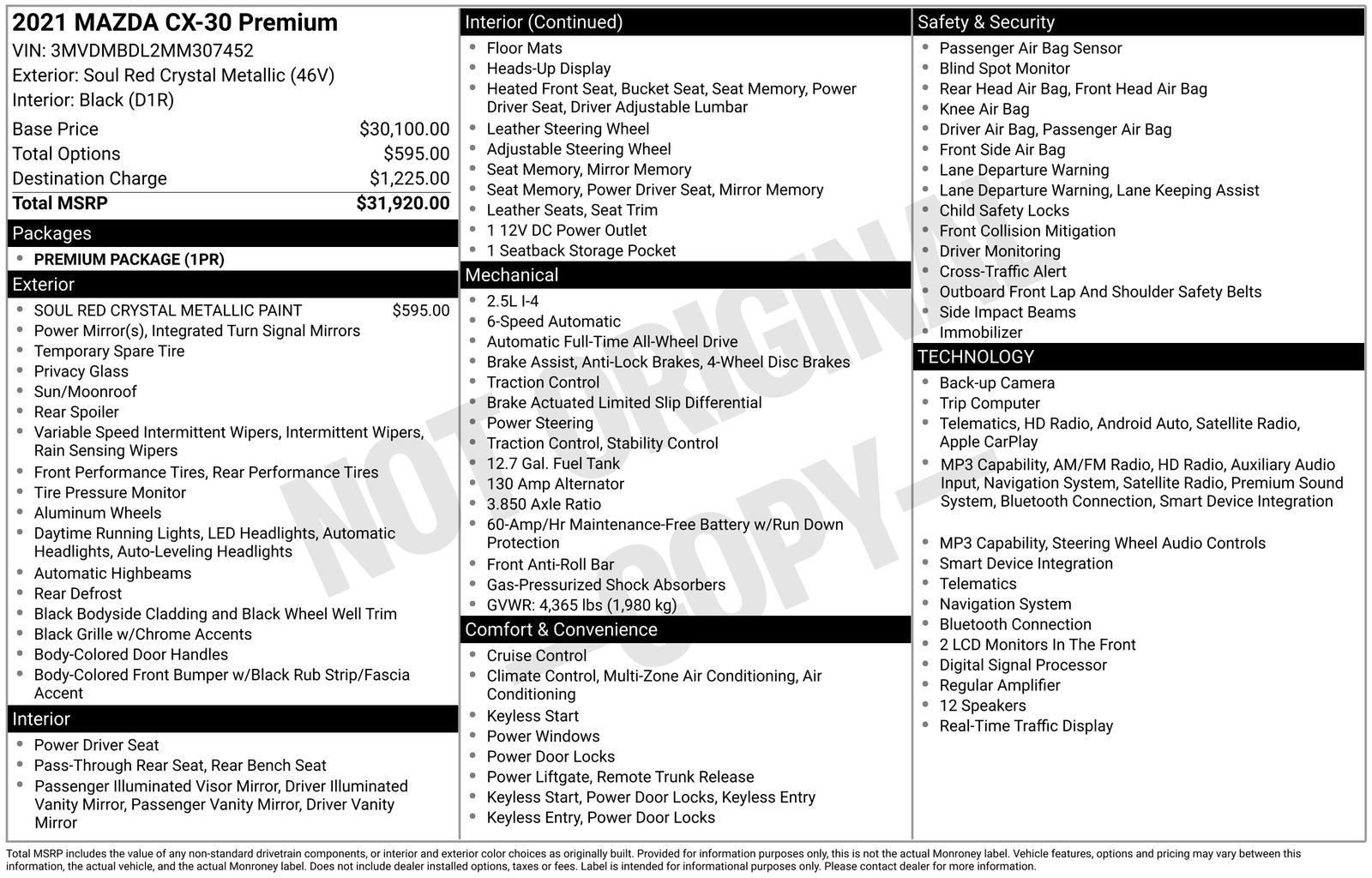 2021 MAZDA CX-30 Premium
VIN: 3MVDMBDL2MM307452
Exterior: Soul Red Crystal Metallic (46V)
Interior: Black (D1R)

| | |
|---|---|
| Base Price | $30,100.00 |
| Total Options | $595.00 |
| Destination Charge | $1,225.00 |
| Total MSRP | $31,920.00 |

Packages
- PREMIUM PACKAGE (1PR)

Exterior
- SOUL RED CRYSTAL METALLIC PAINT $595.00
- Power Mirror(s), Integrated Turn Signal Mirrors
- Temporary Spare Tire
- Privacy Glass
- Sun/Moonroof
- Rear Spoiler
- Variable Speed Intermittent Wipers, Intermittent Wipers, Rain Sensing Wipers
- Front Performance Tires, Rear Performance Tires
- Tire Pressure Monitor
- Aluminum Wheels
- Daytime Running Lights, LED Headlights, Automatic Headlights, Auto-Leveling Headlights
- Automatic Highbeams
- Rear Defrost
- Black Bodyside Cladding and Black Wheel Well Trim
- Black Grille w/Chrome Accents
- Body-Colored Door Handles
- Body-Colored Front Bumper w/Black Rub Strip/Fascia Accent

Interior
- Power Driver Seat
- Pass-Through Rear Seat, Rear Bench Seat
- Passenger Illuminated Visor Mirror, Driver Illuminated Vanity Mirror, Passenger Vanity Mirror, Driver Vanity Mirror

Interior (Continued)
- Floor Mats
- Heads-Up Display
- Heated Front Seat, Bucket Seat, Seat Memory, Power Driver Seat, Driver Adjustable Lumbar
- Leather Steering Wheel
- Adjustable Steering Wheel
- Seat Memory, Mirror Memory
- Seat Memory, Power Driver Seat, Mirror Memory
- Leather Seats, Seat Trim
- 1 12V DC Power Outlet
- 1 Seatback Storage Pocket

Mechanical
- 2.5L I-4
- 6-Speed Automatic
- Automatic Full-Time All-Wheel Drive
- Brake Assist, Anti-Lock Brakes, 4-Wheel Disc Brakes
- Traction Control
- Brake Actuated Limited Slip Differential
- Power Steering
- Traction Control, Stability Control
- 12.7 Gal. Fuel Tank
- 130 Amp Alternator
- 3.850 Axle Ratio
- 60-Amp/Hr Maintenance-Free Battery w/Run Down Protection
- Front Anti-Roll Bar
- Gas-Pressurized Shock Absorbers
- GVWR: 4,365 lbs (1,980 kg)

Comfort & Convenience
- Cruise Control
- Climate Control, Multi-Zone Air Conditioning, Air Conditioning
- Keyless Start
- Power Windows
- Power Door Locks
- Power Liftgate, Remote Trunk Release
- Keyless Start, Power Door Locks, Keyless Entry
- Keyless Entry, Power Door Locks

Safety & Security
- Passenger Air Bag Sensor
- Blind Spot Monitor
- Rear Head Air Bag, Front Head Air Bag
- Knee Air Bag
- Driver Air Bag, Passenger Air Bag
- Front Side Air Bag
- Lane Departure Warning
- Lane Departure Warning, Lane Keeping Assist
- Child Safety Locks
- Front Collision Mitigation
- Driver Monitoring
- Cross-Traffic Alert
- Outboard Front Lap And Shoulder Safety Belts
- Side Impact Beams
- Immobilizer

TECHNOLOGY
- Back-up Camera
- Trip Computer
- Telematics, HD Radio, Android Auto, Satellite Radio, Apple CarPlay
- MP3 Capability, AM/FM Radio, HD Radio, Auxiliary Audio Input, Navigation System, Satellite Radio, Premium Sound System, Bluetooth Connection, Smart Device Integration
- MP3 Capability, Steering Wheel Audio Controls
- Smart Device Integration
- Telematics
- Navigation System
- Bluetooth Connection
- 2 LCD Monitors In The Front
- Digital Signal Processor
- Regular Amplifier
- 12 Speakers
- Real-Time Traffic Display

NOT ORIGINAL
- COPY -

Total MSRP includes the value of any non-standard drivetrain components, or interior and exterior color choices as originally built. Provided for information purposes only, this is not the actual Monroney label. Vehicle features, options and pricing may vary between this information, the actual vehicle, and the actual Monroney label. Does not include dealer installed options, taxes or fees. Label is intended for informational purposes only. Please contact dealer for more information.